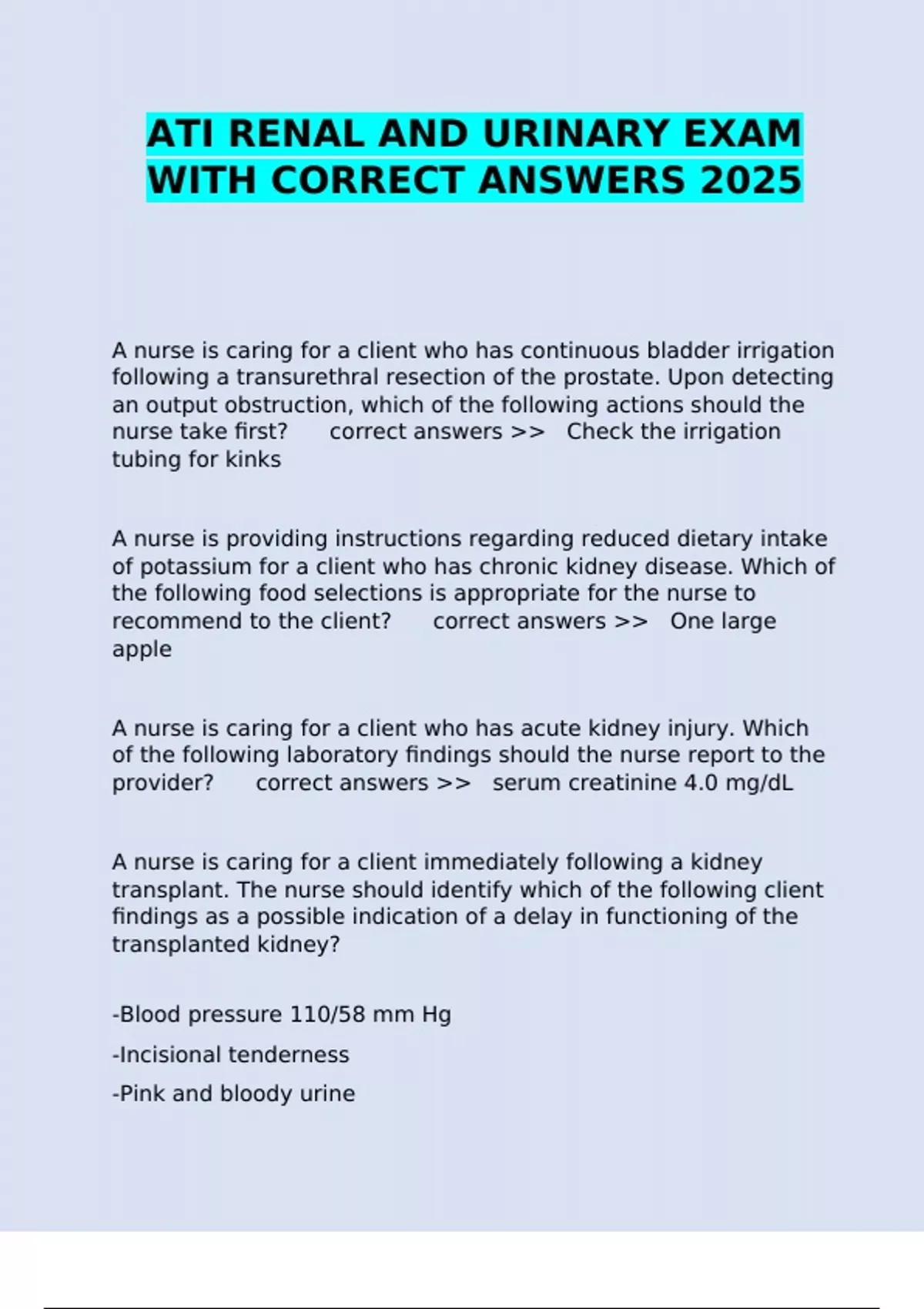 ATI RENAL AND URINARY EXAM WITH CORRECT ANSWERS 2025

A nurse is caring for a client who has continuous bladder irrigation following a transurethral resection of the prostate. Upon detecting an output obstruction, which of the following actions should the nurse take first? correct answers >> Check the irrigation tubing for kinks

A nurse is providing instructions regarding reduced dietary intake of potassium for a client who has chronic kidney disease. Which of the following food selections is appropriate for the nurse to recommend to the client? correct answers >> One large apple

A nurse is caring for a client who has acute kidney injury. Which of the following laboratory findings should the nurse report to the provider? correct answers >> serum creatinine 4.0 mg/dL

A nurse is caring for a client immediately following a kidney transplant. The nurse should identify which of the following client findings as a possible indication of a delay in functioning of the transplanted kidney?

-Blood pressure 110/58 mm Hg

-Incisional tenderness

-Pink and bloody urine